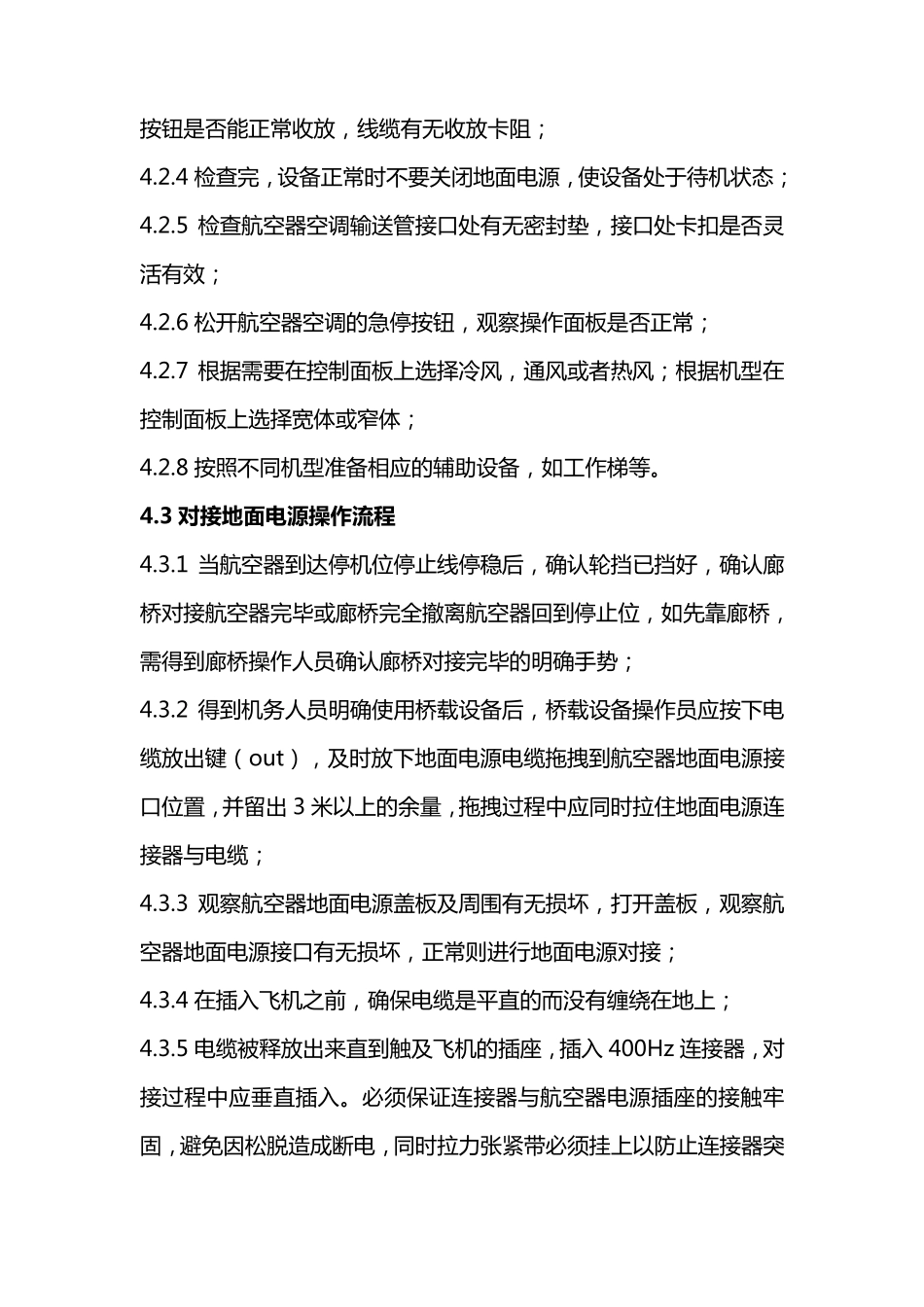 按钮是否能正常收放，线缆有无收放卡阻；

4.2.4 检查完，设备正常时不要关闭地面电源，使设备处于待机状态；

4.2.5 检查航空器空调输送管接口处有无密封垫，接口处卡扣是否灵活有效；

4.2.6 松开航空器空调的急停按钮，观察操作面板是否正常；

4.2.7 根据需要在控制面板上选择冷风，通风或者热风；根据机型在控制面板上选择宽体或窄体；

4.2.8 按照不同机型准备相应的辅助设备，如工作梯等。

4.3 对接地面电源操作流程

4.3.1 当航空器到达停机位停止线停稳后，确认轮挡已挡好，确认廊桥对接航空器完毕或廊桥完全撤离航空器回到停止位，如先靠廊桥，需得到廊桥操作人员确认廊桥对接完毕的明确手势；

4.3.2 得到机务人员明确使用桥载设备后，桥载设备操作员应按下电缆放出键（out），及时放下地面电源电缆拖拽到航空器地面电源接口位置，并留出 3 米以上的余量，拖拽过程中应同时拉住地面电源连接器与电缆；

4.3.3 观察航空器地面电源盖板及周围有无损坏，打开盖板，观察航空器地面电源接口有无损坏，正常则进行地面电源对接；

4.3.4 在插入飞机之前，确保电缆是平直的而没有缠绕在地上；

4.3.5 电缆被释放出来直到触及飞机的插座，插入 400Hz 连接器，对接过程中应垂直插入。必须保证连接器与航空器电源插座的接触牢固，避免因松脱造成断电，同时拉力张紧带必须挂上以防止连接器突